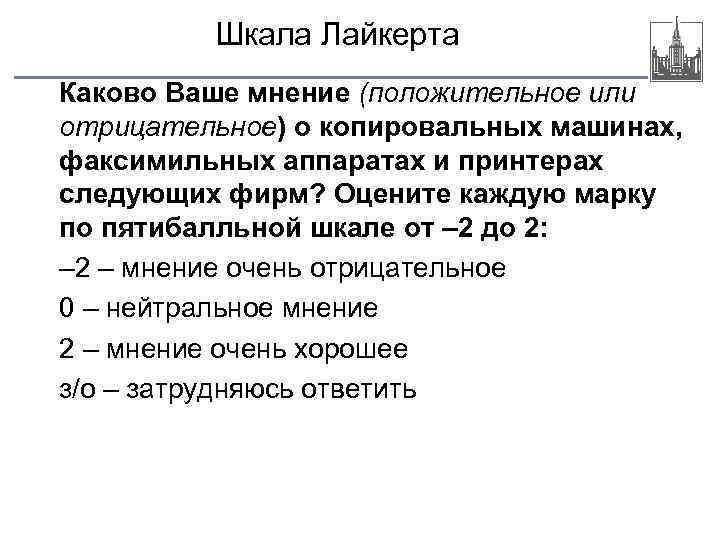 Шкала Лайкерта

Каково Ваше мнение (положительное или отрицательное) о копировальных машинах, факсимильных аппаратах и принтерах следующих фирм? Оцените каждую марку по пятибалльной шкале от –2 до 2:

–2 – мнение очень отрицательное

0 – нейтральное мнение

2 – мнение очень хорошее

з/о – затрудняюсь ответить